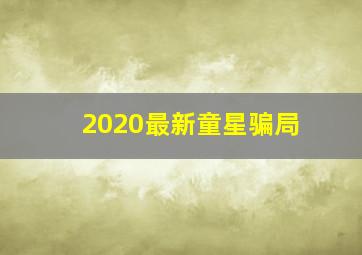 2020最新童星骗局